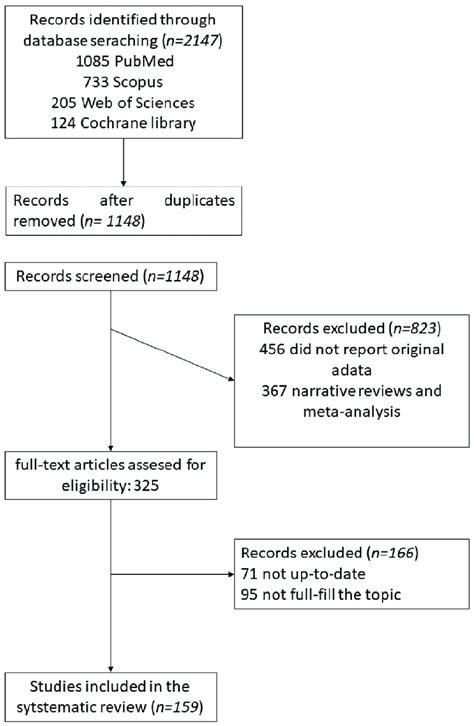 Records identified through database seraching (n=2147)
1085 PubMed
733 Scopus
205 Web of Sciences
124 Cochrane library

Records after duplicates removed (n= 1148)

Records screened (n=1148)

Records excluded (n=823)
456 did not report original adata
367 narrative reviews and meta-analysis

full-text articles assesed for eligibility: 325

Records excluded (n=166)
71 not up-to-date
95 not full-fill the topic

Studies included in the sytstematic review (n=159)